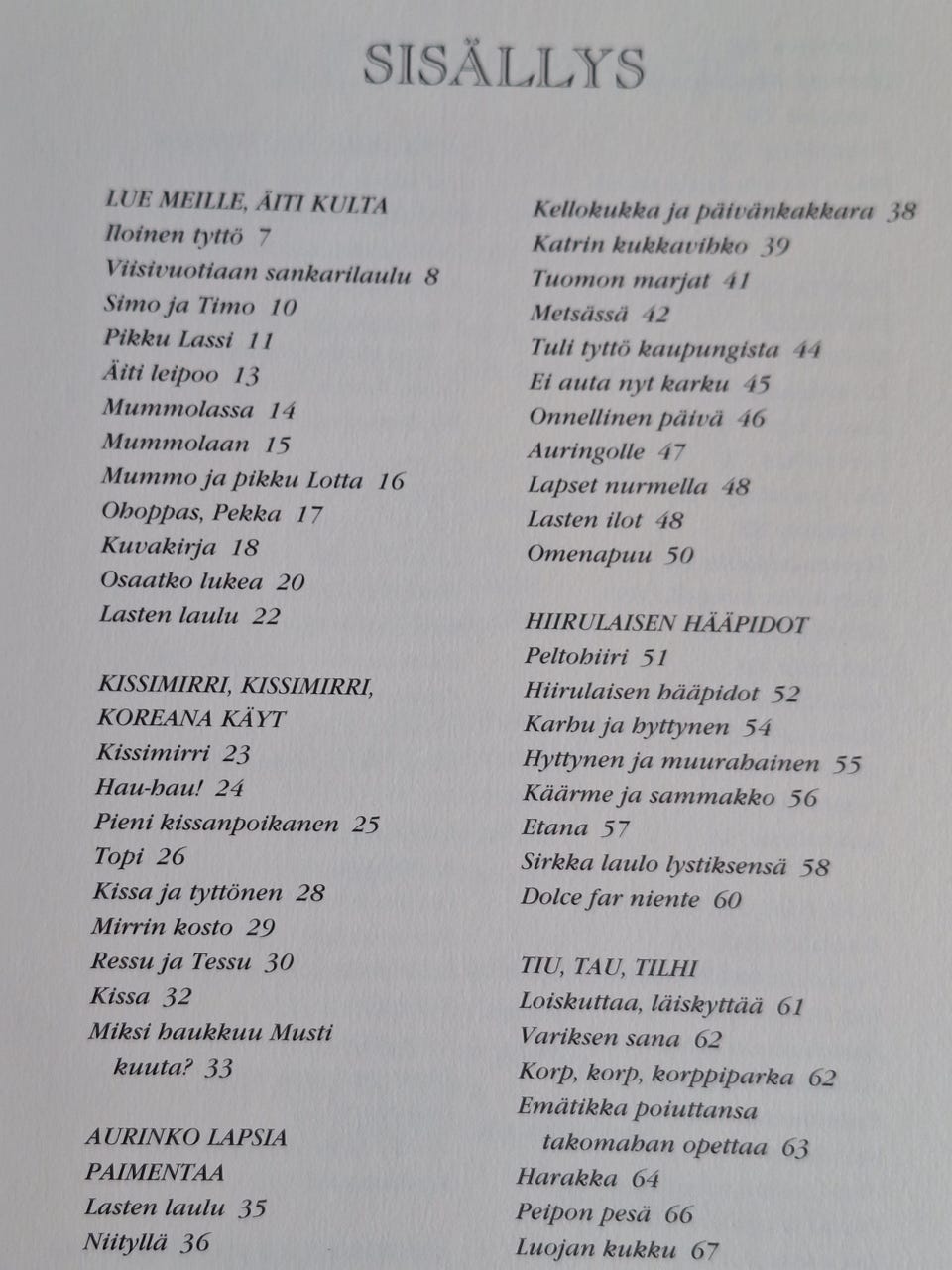 SISÄLLYS

LUE MEILLE, ÄITI KULTA
Iloinen tyttö 7
Viisivuotiaan sankarilaulu 8
Simo ja Timo 10
Pikku Lassi 11
Äiti leipoo 13
Mummolassa 14
Mummolaan 15
Mummo ja pikku Lotta 16
Ohoppas, Pekka 17
Kuvakirja 18
Osaatko lukea 20
Lasten laulu 22

KISSIMIRRI, KISSIMIRRI, KOREANA KÄYT
Kissimirri 23
Hau-hau! 24
Pieni kissanpoikanen 25
Topi 26
Kissa ja tyttönen 28
Mirrin kosto 29
Ressu ja Tessu 30
Kissa 32
Miksi haukkuu Musti kuuta? 33

AURINKO LAPSIA PAIMENTAA
Lasten laulu 35
Niityllä 36

Kellokukka ja päivänkakkara 38
Katrin kukkavihko 39
Tuomon marjat 41
Metsässä 42
Tuli tyttö kaupungista 44
Ei auta nyt karku 45
Onnellinen päivä 46
Auringolle 47
Lapset nurmella 48
Lasten ilot 48
Omenapuu 50

HIIRULAISEN HÄÄPIDOT
Peltohiiri 51
Hiirulaisen hääpidot 52
Karhu ja hyttynen 54
Hyttynen ja muurahainen 55
Käärme ja sammakko 56
Etana 57
Sirkka laulo lystiksensä 58
Dolce far niente 60

TIU, TAU, TILHI
Loiskuttaa, läiskyttää 61
Variksen sana 62
Korp, korp, korppiparka 62
Emätikka poiuttansa takomahan opettaa 63
Harakka 64
Peipon pesä 66
Luojan kukku 67